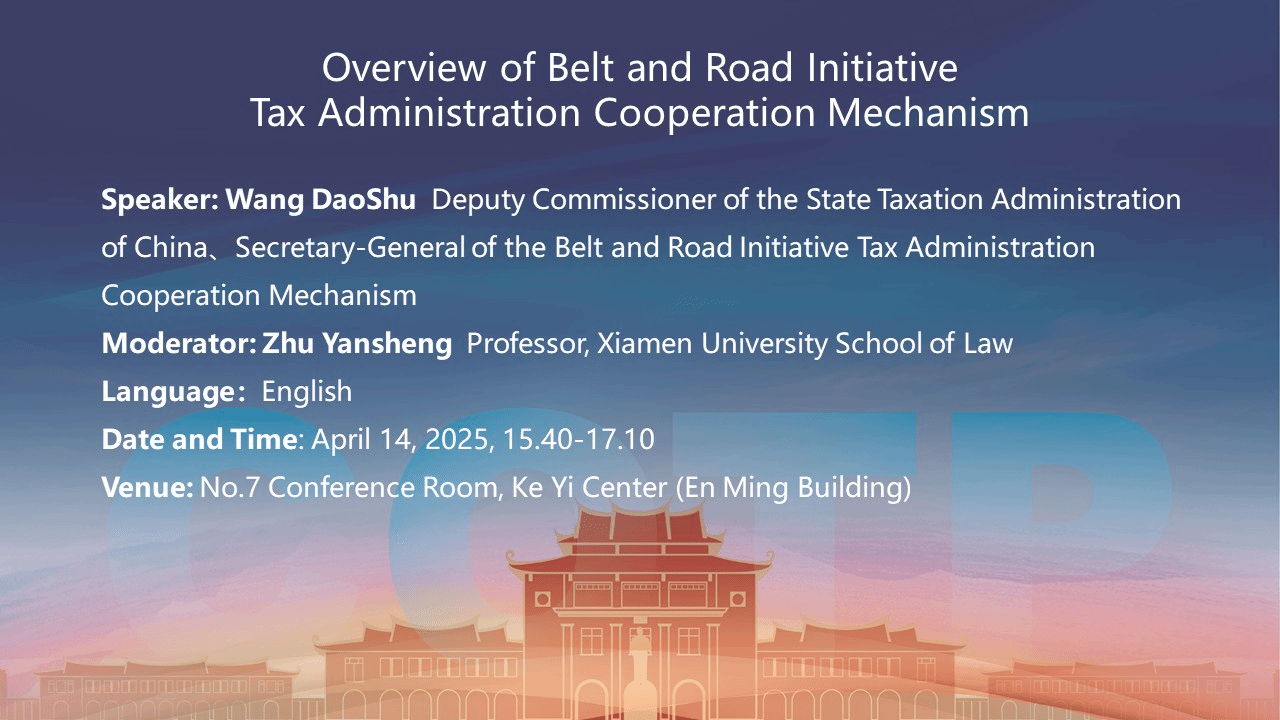 Overview of Belt and Road Initiative
Tax Administration Cooperation Mechanism

Speaker: Wang DaoShu Deputy Commissioner of the State Taxation Administration of China、Secretary-General of the Belt and Road Initiative Tax Administration Cooperation Mechanism

Moderator: Zhu Yansheng Professor, Xiamen University School of Law

Language: English

Date and Time: April 14, 2025, 15.40-17.10

Venue: No.7 Conference Room, Ke Yi Center (En Ming Building)